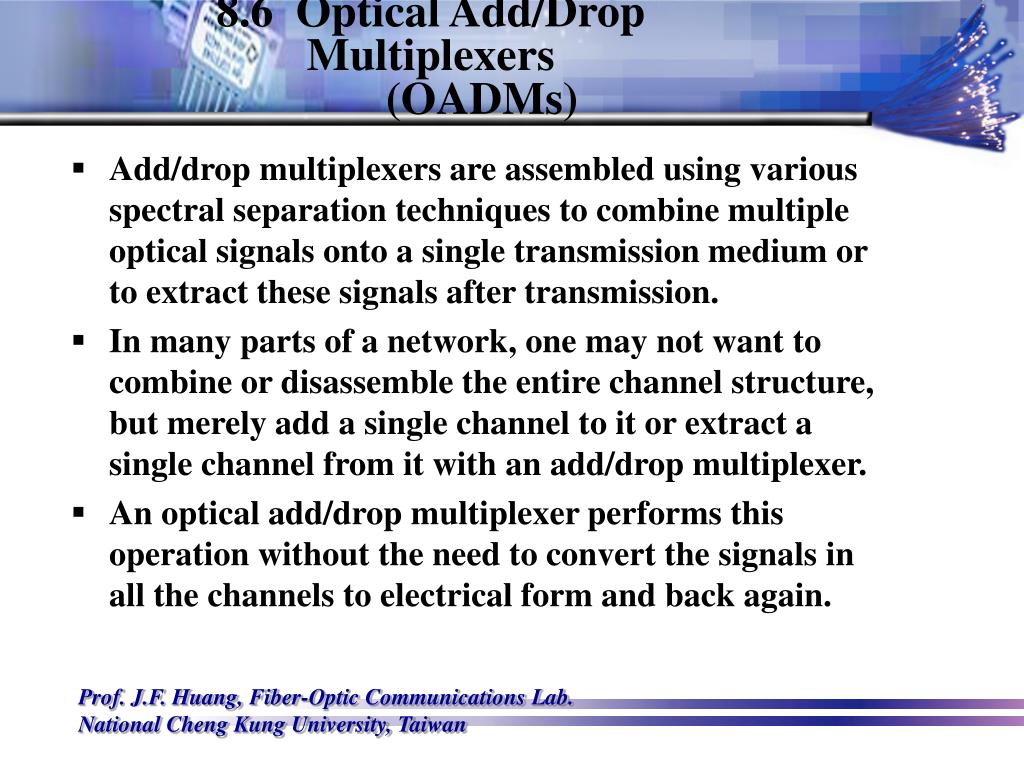 8.6 Optical Add/Drop Multiplexers (OADMs)

▪ Add/drop multiplexers are assembled using various spectral separation techniques to combine multiple optical signals onto a single transmission medium or to extract these signals after transmission.

▪ In many parts of a network, one may not want to combine or disassemble the entire channel structure, but merely add a single channel to it or extract a single channel from it with an add/drop multiplexer.

▪ An optical add/drop multiplexer performs this operation without the need to convert the signals in all the channels to electrical form and back again.

Prof. J.F. Huang, Fiber-Optic Communications Lab.
National Cheng Kung University, Taiwan